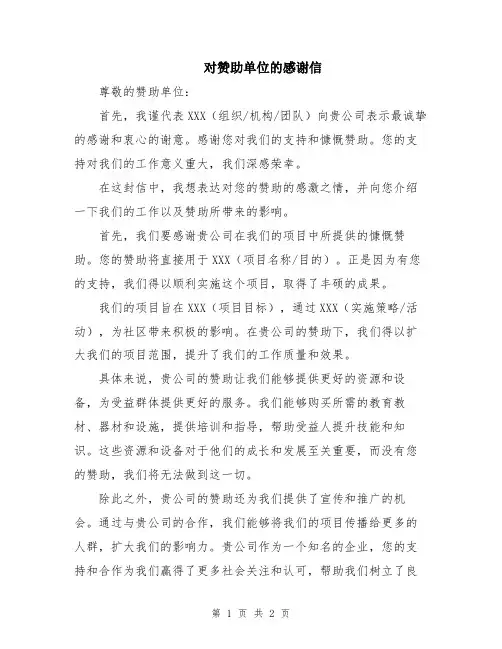 对赞助单位的感谢信

尊敬的赞助单位：

首先，我谨代表XXX（组织/机构/团队）向贵公司表示最诚挚的感谢和衷心的谢意。感谢您对我们的支持和慷慨赞助。您的支持对我们的工作意义重大，我们深感荣幸。

在这封信中，我想表达对您的赞助的感激之情，并向您介绍一下我们的工作以及赞助所带来的影响。

首先，我们要感谢贵公司在我们的项目中所提供的慷慨赞助。您的赞助将直接用于XXX（项目名称/目的）。正是因为有您的支持，我们得以顺利实施这个项目，取得了丰硕的成果。

我们的项目旨在XXX（项目目标），通过XXX（实施策略/活动），为社区带来积极的影响。在贵公司的赞助下，我们得以扩大我们的项目范围，提升了我们的工作质量和效果。

具体来说，贵公司的赞助让我们能够提供更好的资源和设备，为受益群体提供更好的服务。我们能够购买所需的教育教材、器材和设施，提供培训和指导，帮助受益人提升技能和知识。这些资源和设备对于他们的成长和发展至关重要，而没有您的赞助，我们将无法做到这一切。

除此之外，贵公司的赞助还为我们提供了宣传和推广的机会。通过与贵公司的合作，我们能够将我们的项目传播给更多的人群，扩大我们的影响力。贵公司作为一个知名的企业，您的支持和合作为我们赢得了更多社会关注和认可，帮助我们树立了良

第 1 页 共 2 页